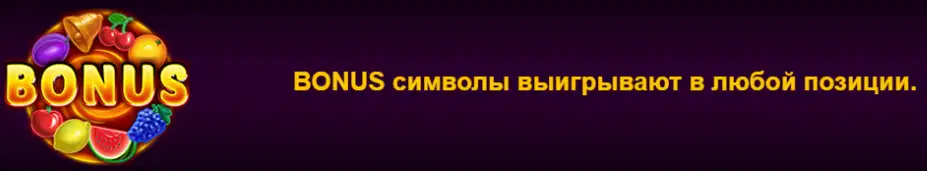 BONUS

BONUS символы выигрывают в любой позиции.